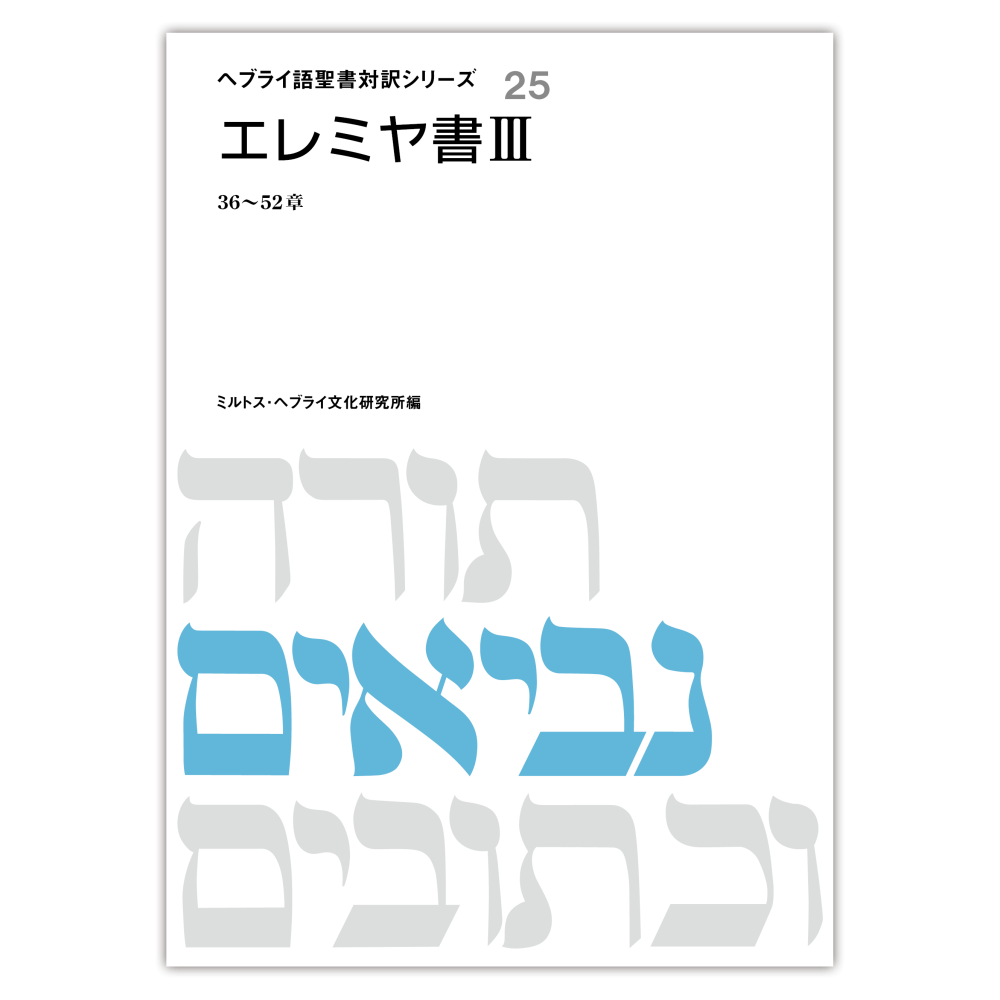 ヘブライ語聖書対訳シリーズ 25

エレミヤ書Ⅲ

36〜52章

ミルトス・ヘブライ文化研究所編

תורה
נביאים
וכתובים